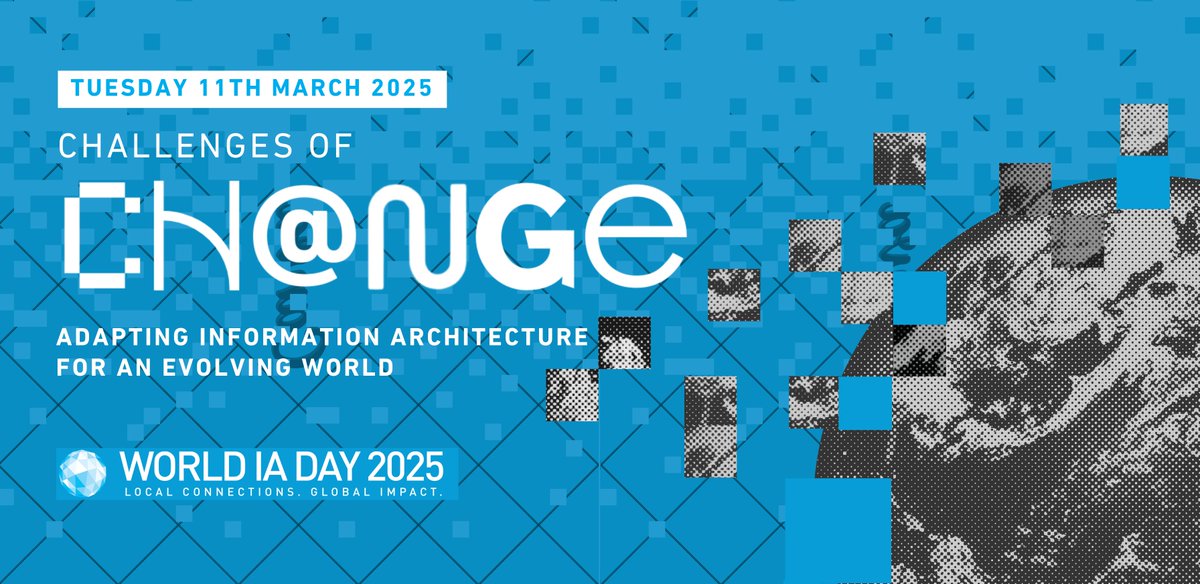 TUESDAY 11TH MARCH 2025

CHALLENGES OF

CH@NGE

ADAPTING INFORMATION ARCHITECTURE FOR AN EVOLVING WORLD

WORLD IA DAY 2025
LOCAL CONNECTIONS. GLOBAL IMPACT.